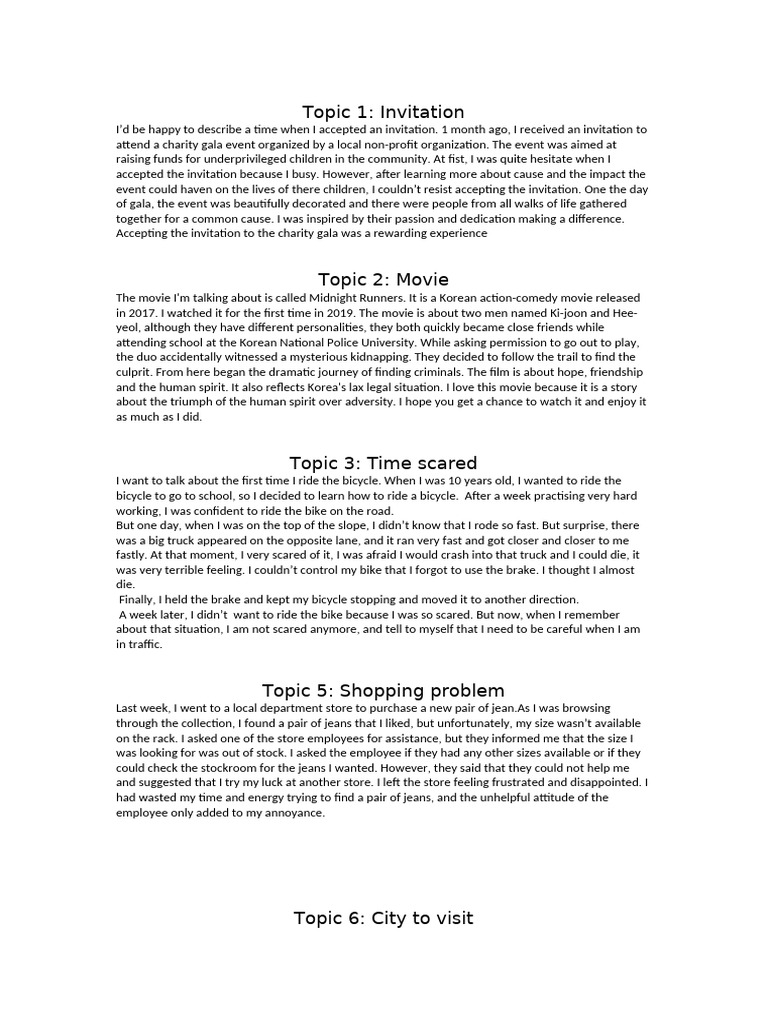 Topic 1: Invitation

I'd be happy to describe a time when I accepted an invitation. 1 month ago, I received an invitation to attend a charity gala event organized by a local non-profit organization. The event was aimed at raising funds for underprivileged children in the community. At fist, I was quite hesitate when I accepted the invitation because I busy. However, after learning more about cause and the impact the event could haven on the lives of there children, I couldn't resist accepting the invitation. One the day of gala, the event was beautifully decorated and there were people from all walks of life gathered together for a common cause. I was inspired by their passion and dedication making a difference. Accepting the invitation to the charity gala was a rewarding experience

Topic 2: Movie

The movie I'm talking about is called Midnight Runners. It is a Korean action-comedy movie released in 2017. I watched it for the first time in 2019. The movie is about two men named Ki-joon and Hee-yeol, although they have different personalities, they both quickly became close friends while attending school at the Korean National Police University. While asking permission to go out to play, the duo accidentally witnessed a mysterious kidnapping. They decided to follow the trail to find the culprit. From here began the dramatic journey of finding criminals. The film is about hope, friendship and the human spirit. It also reflects Korea's lax legal situation. I love this movie because it is a story about the triumph of the human spirit over adversity. I hope you get a chance to watch it and enjoy it as much as I did.

Topic 3: Time scared

I want to talk about the first time I ride the bicycle. When I was 10 years old, I wanted to ride the bicycle to go to school, so I decided to learn how to ride a bicycle. After a week practising very hard working, I was confident to ride the bike on the road.
But one day, when I was on the top of the slope, I didn't know that I rode so fast. But surprise, there was a big truck appeared on the opposite lane, and it ran very fast and got closer and closer to me fastly. At that moment, I very scared of it, I was afraid I would crash into that truck and I could die, it was very terrible feeling. I couldn't control my bike that I forgot to use the brake. I thought I almost die.
Finally, I held the brake and kept my bicycle stopping and moved it to another direction.
A week later, I didn't want to ride the bike because I was so scared. But now, when I remember about that situation, I am not scared anymore, and tell to myself that I need to be careful when I am in traffic.

Topic 5: Shopping problem

Last week, I went to a local department store to purchase a new pair of jean.As I was browsing through the collection, I found a pair of jeans that I liked, but unfortunately, my size wasn't available on the rack. I asked one of the store employees for assistance, but they informed me that the size I was looking for was out of stock. I asked the employee if they had any other sizes available or if they could check the stockroom for the jeans I wanted. However, they said that they could not help me and suggested that I try my luck at another store. I left the store feeling frustrated and disappointed. I had wasted my time and energy trying to find a pair of jeans, and the unhelpful attitude of the employee only added to my annoyance.

Topic 6: City to visit